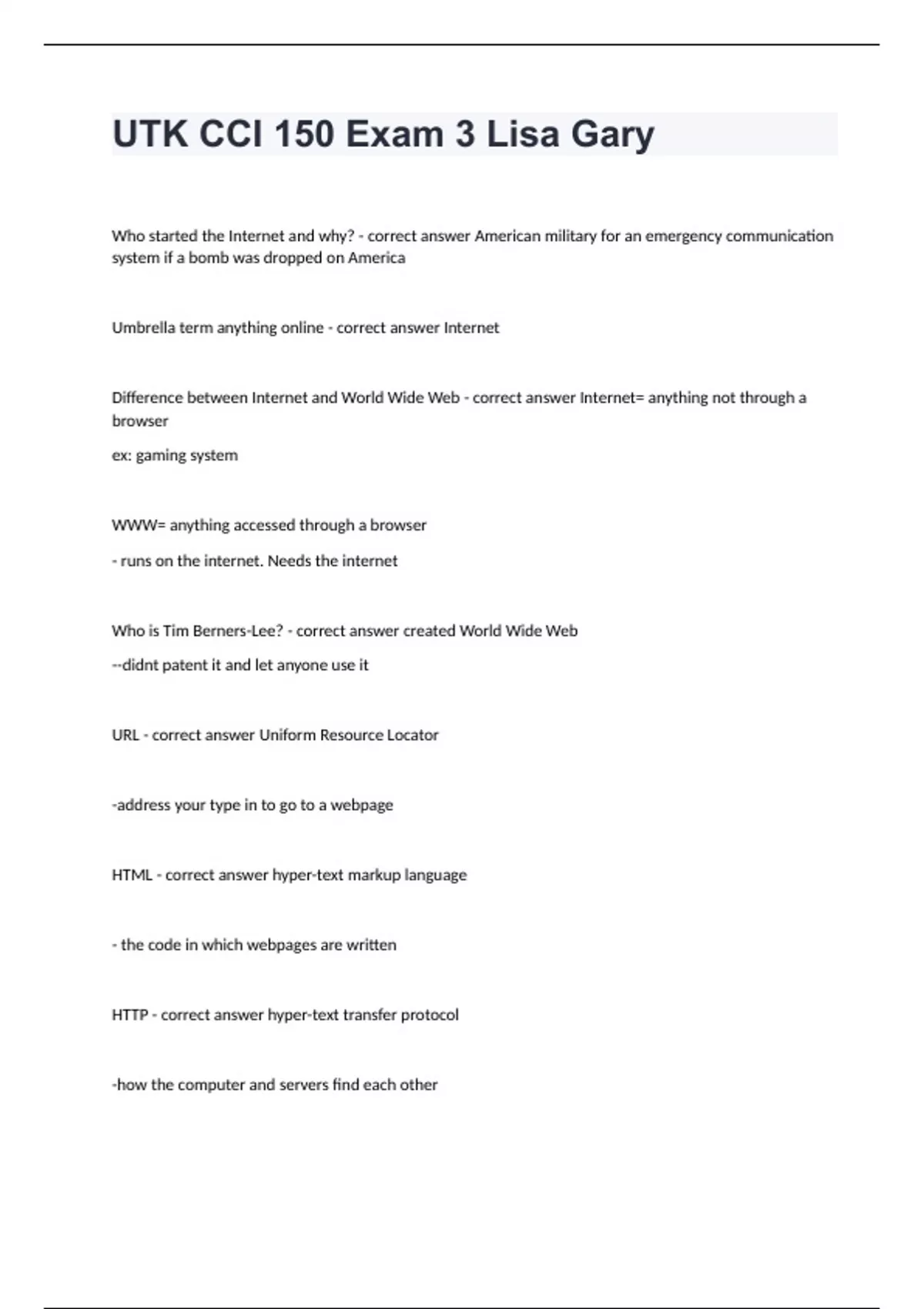 UTK CCI 150 Exam 3 Lisa Gary

Who started the Internet and why? - correct answer American military for an emergency communication system if a bomb was dropped on America

Umbrella term anything online - correct answer Internet

Difference between Internet and World Wide Web - correct answer Internet= anything not through a browser

ex: gaming system

WWW= anything accessed through a browser

- runs on the internet. Needs the internet

Who is Tim Berners-Lee? - correct answer created World Wide Web

--didnt patent it and let anyone use it

URL - correct answer Uniform Resource Locator

-address your type in to go to a webpage

HTML - correct answer hyper-text markup language

- the code in which webpages are written

HTTP - correct answer hyper-text transfer protocol

-how the computer and servers find each other